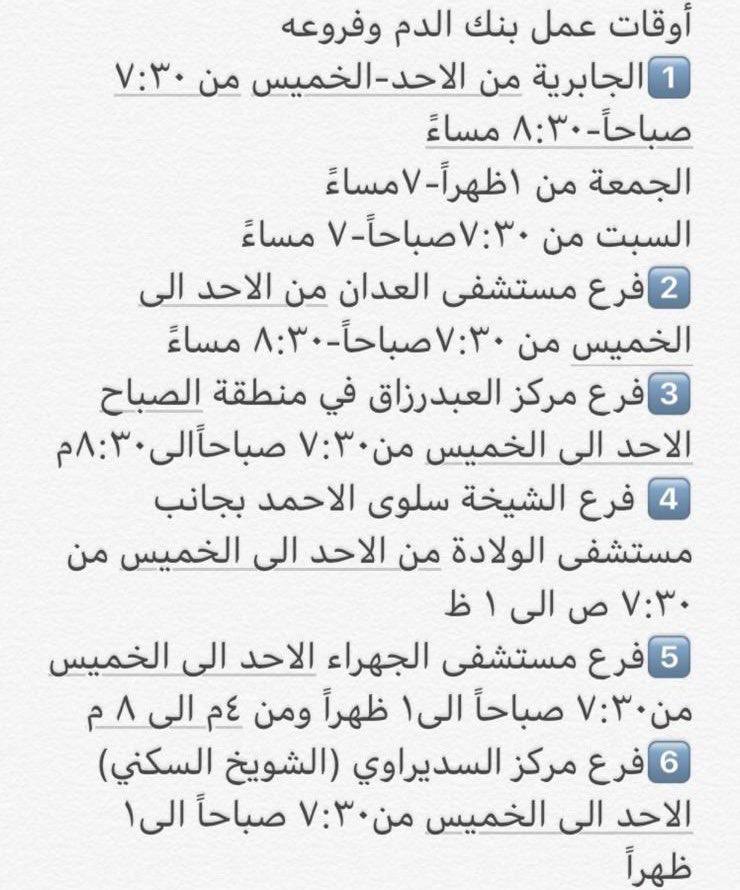 أوقات عمل بنك الدم وفروعه
1 الجابرية من الاحد-الخميس من ٧:٣٠ صباحاً-٨:٣٠ مساءً
الجمعة من ١ظهراً-٧مساءً
السبت من ٧:٣٠صباحاً-٧ مساءً
2 فرع مستشفى العدان من الاحد الى الخميس من ٧:٣٠صباحاً-٨:٣٠ مساءً
3 فرع مركز العبدرزاق في منطقة الصباح الاحد الى الخميس من٧:٣٠ صباحاًالى٨:٣٠م
4 فرع الشيخة سلوى الاحمد بجانب مستشفى الولادة من الاحد الى الخميس من ٧:٣٠ ص الى ١ ظ
5 فرع مستشفى الجهراء الاحد الى الخميس من٧:٣٠ صباحاً الى١ ظهراً ومن ٤م الى ٨ م
6 فرع مركز السديراوي (الشويخ السكني) الاحد الى الخميس من٧:٣٠ صباحاً الى١ ظهراً